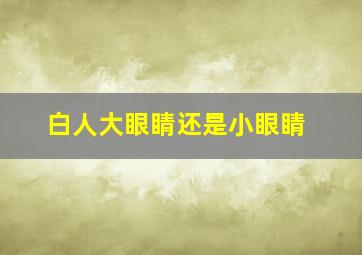 白人大眼睛还是小眼睛